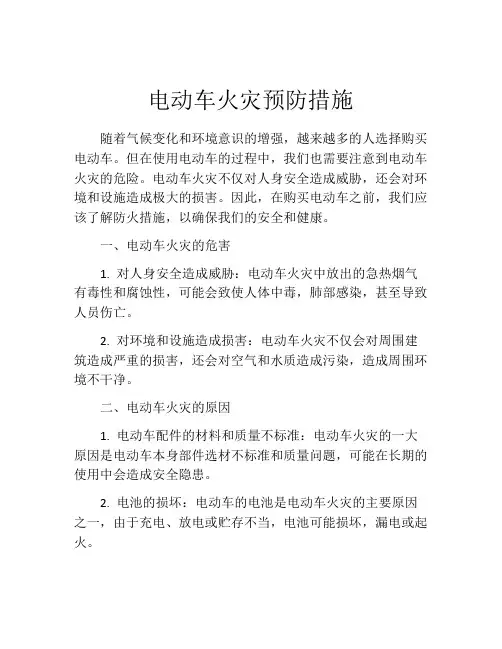 电动车火灾预防措施

随着气候变化和环境意识的增强，越来越多的人选择购买电动车。但在使用电动车的过程中，我们也需要注意到电动车火灾的危险。电动车火灾不仅对人身安全造成威胁，还会对环境和设施造成极大的损害。因此，在购买电动车之前，我们应该了解防火措施，以确保我们的安全和健康。

一、电动车火灾的危害

1. 对人身安全造成威胁：电动车火灾中放出的急热烟气有毒性和腐蚀性，可能会致使人体中毒，肺部感染，甚至导致人员伤亡。

2. 对环境和设施造成损害：电动车火灾不仅会对周围建筑造成严重的损害，还会对空气和水质造成污染，造成周围环境不干净。

二、电动车火灾的原因

1. 电动车配件的材料和质量不标准：电动车火灾的一大原因是电动车本身部件选材不标准和质量问题，可能在长期的使用中会造成安全隐患。

2. 电池的损坏：电动车的电池是电动车火灾的主要原因之一，由于充电、放电或贮存不当，电池可能损坏，漏电或起火。